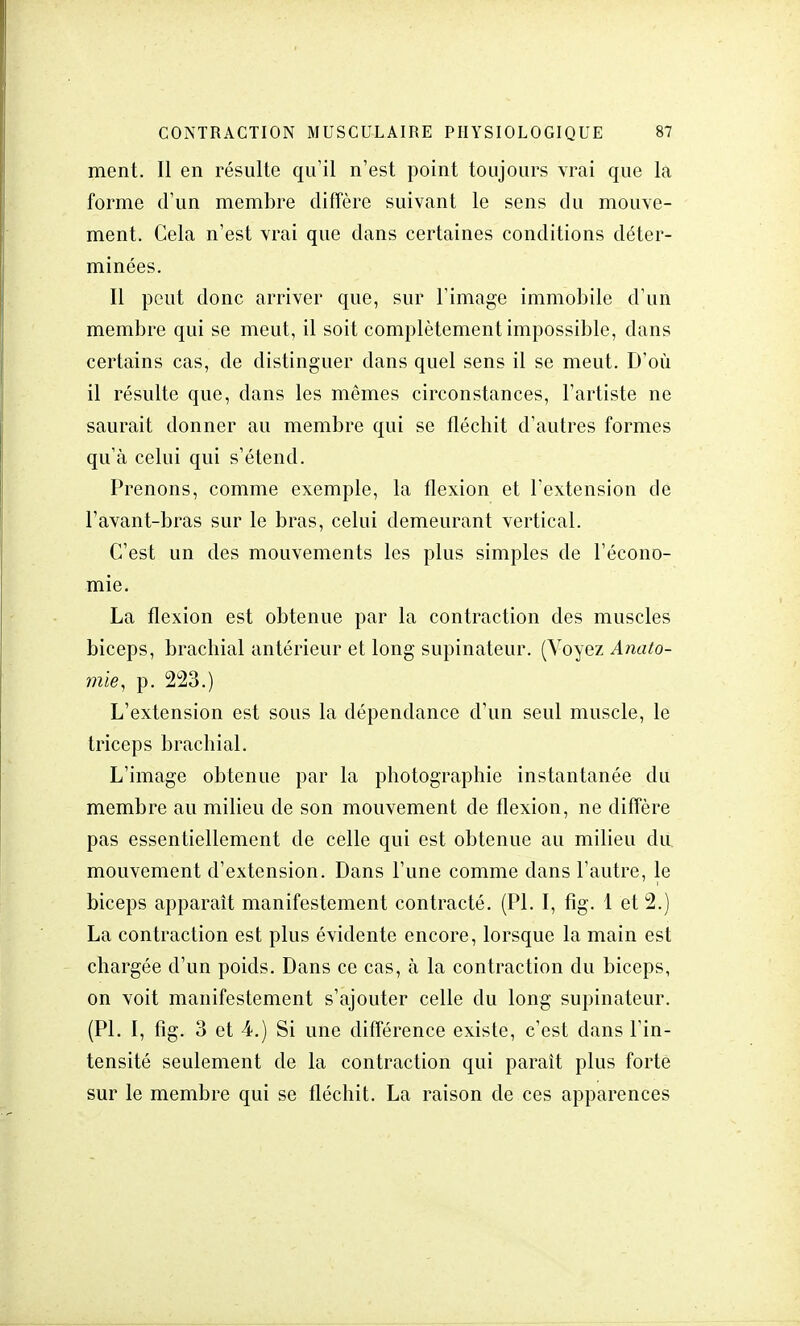 CONTRACTION MUSCULAIRE PHYSIOLOGIQUE 87

ment. Il en résulte qu'il n'est point toujours vrai que la forme d'un membre diffère suivant le sens du mouvement. Cela n'est vrai que dans certaines conditions déterminées.

Il peut donc arriver que, sur l'image immobile d'un membre qui se meut, il soit complètement impossible, dans certains cas, de distinguer dans quel sens il se meut. D'où il résulte que, dans les mêmes circonstances, l'artiste ne saurait donner au membre qui se fléchit d'autres formes qu'à celui qui s'étend.

Prenons, comme exemple, la flexion et l'extension de l'avant-bras sur le bras, celui demeurant vertical.

C'est un des mouvements les plus simples de l'économie.

La flexion est obtenue par la contraction des muscles biceps, brachial antérieur et long supinateur. (Voyez Anatomie, p. 223.)

L'extension est sous la dépendance d'un seul muscle, le triceps brachial.

L'image obtenue par la photographie instantanée du membre au milieu de son mouvement de flexion, ne diffère pas essentiellement de celle qui est obtenue au milieu du mouvement d'extension. Dans l'une comme dans l'autre, le biceps apparaît manifestement contracté. (Pl. I, fig. 1 et 2.) La contraction est plus évidente encore, lorsque la main est chargée d'un poids. Dans ce cas, à la contraction du biceps, on voit manifestement s'ajouter celle du long supinateur. (Pl. I, fig. 3 et 4.) Si une différence existe, c'est dans l'intensité seulement de la contraction qui paraît plus forte sur le membre qui se fléchit. La raison de ces apparences